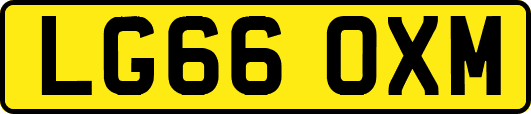 LG66 OXM